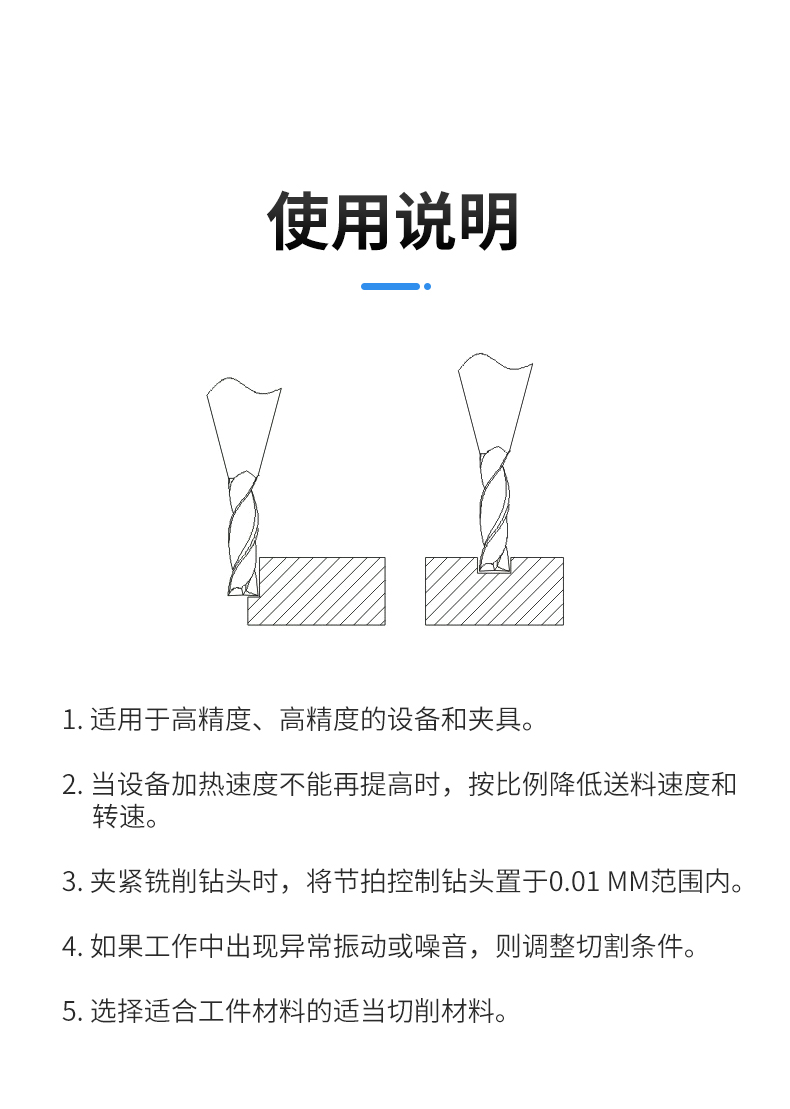 使用说明

1. 适用于高精度、高精度的设备和夹具。

2. 当设备加热速度不能再提高时，按比例降低送料速度和转速。

3. 夹紧铣削钻头时，将节拍控制钻头置于0.01 MM范围内。

4. 如果工作中出现异常振动或噪音，则调整切割条件。

5. 选择适合工件材料的适当切削材料。